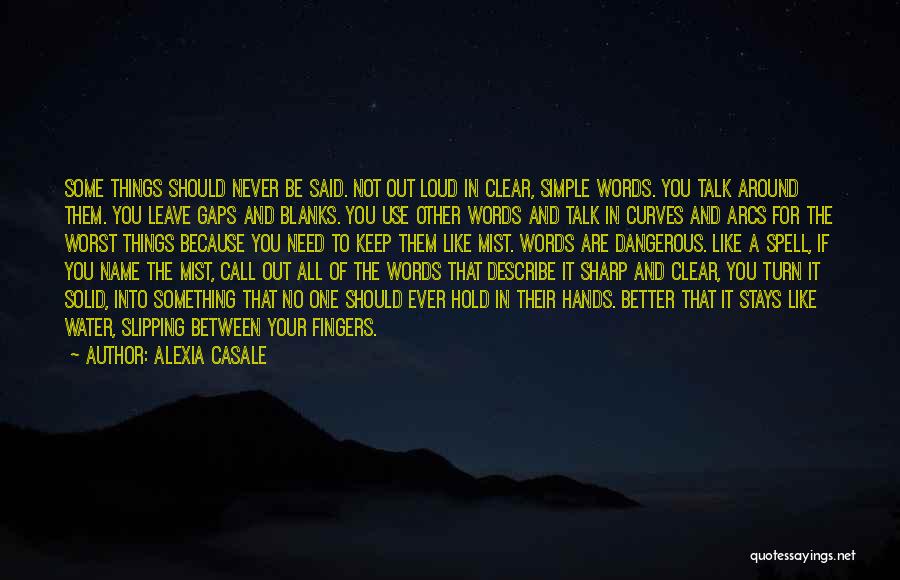 SOME THINGS SHOULD NEVER BE SAID. NOT OUT LOUD IN CLEAR, SIMPLE WORDS. YOU TALK AROUND THEM. YOU LEAVE GAPS AND BLANKS. YOU USE OTHER WORDS AND TALK IN CURVES AND ARCS FOR THE WORST THINGS BECAUSE YOU NEED TO KEEP THEM LIKE MIST. WORDS ARE DANGEROUS. LIKE A SPELL, IF YOU NAME THE MIST, CALL OUT ALL OF THE WORDS THAT DESCRIBE IT SHARP AND CLEAR, YOU TURN IT SOLID, INTO SOMETHING THAT NO ONE SHOULD EVER HOLD IN THEIR HANDS. BETTER THAT IT STAYS LIKE WATER, SLIPPING BETWEEN YOUR FINGERS.

— AUTHOR: ALEXIA CASALE

quotessayings.net